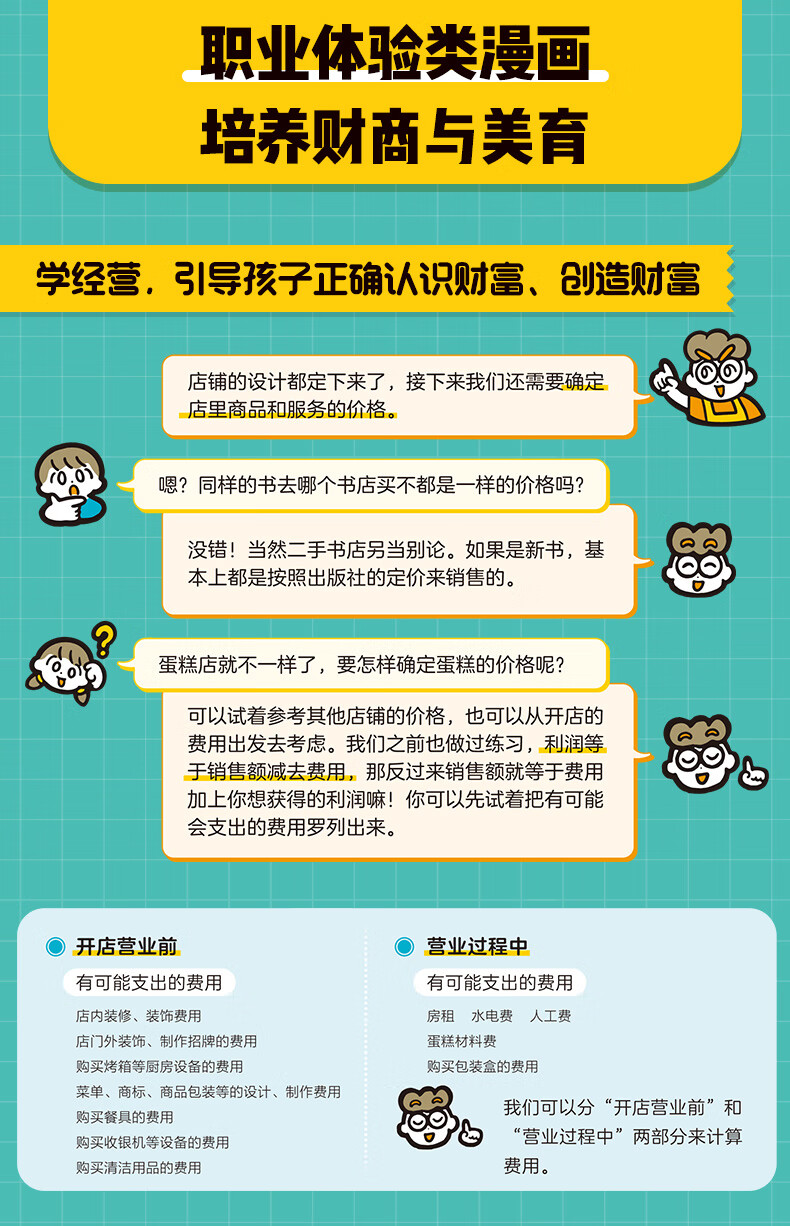 职业体验类漫画
培养财商与美育

学经营，引导孩子正确认识财富、创造财富

店铺的设计都定下来了，接下来我们还需要确定店里商品和服务的价格。

嗯？同样的书去哪个书店买不都是一样的价格吗？

没错！当然二手书店另当别论。如果是新书，基本上都是按照出版社的定价来销售的。

蛋糕店就不一样了，要怎样确定蛋糕的价格呢？

可以试着参考其他店铺的价格，也可以从开店的费用出发去考虑。我们之前也做过练习，利润等于销售额减去费用，那反过来销售额就等于费用加上你想获得的利润嘛！你可以先试着把有可能会支出的费用罗列出来。

开店营业前
有可能支出的费用
店内装修、装饰费用
店门外装饰、制作招牌的费用
购买烤箱等厨房设备的费用
菜单、商标、商品包装等的设计、制作费用
购买餐具的费用
购买收银机等设备的费用
购买清洁用品的费用

营业过程中
有可能支出的费用
房租 水电费 人工费
蛋糕材料费
购买包装盒的费用

我们可以分“开店营业前”和“营业过程中”两部分来计算费用。